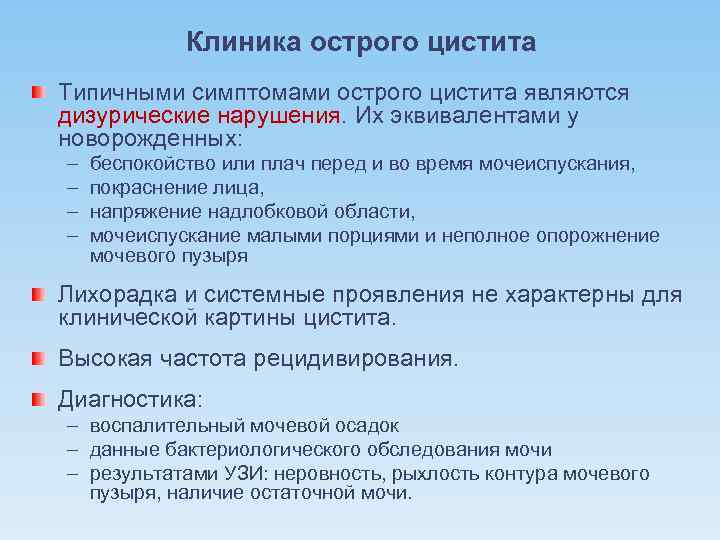 Клиника острого цистита

Типичными симптомами острого цистита являются дизурические нарушения. Их эквивалентами у новорожденных:
– беспокойство или плач перед и во время мочеиспускания,
– покраснение лица,
– напряжение надлобковой области,
– мочеиспускание малыми порциями и неполное опорожнение мочевого пузыря

Лихорадка и системные проявления не характерны для клинической картины цистита.

Высокая частота рецидивирования.

Диагностика:
– воспалительный мочевой осадок
– данные бактериологического обследования мочи
– результатами УЗИ: неровность, рыхлость контура мочевого пузыря, наличие остаточной мочи.